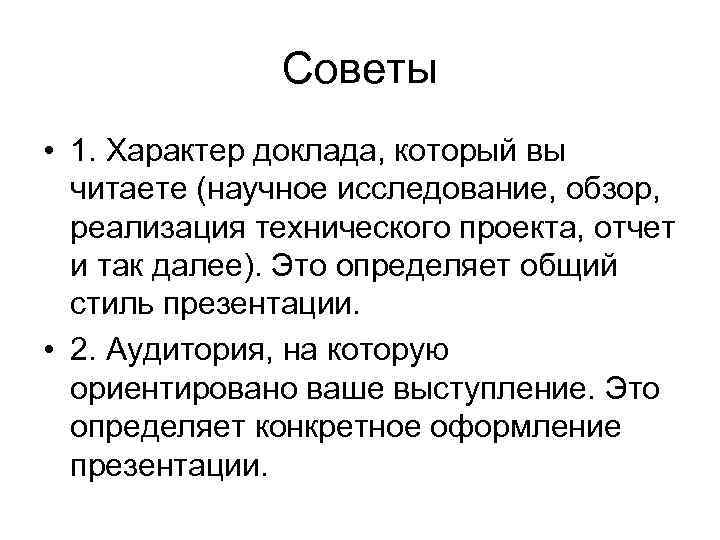 Советы

• 1. Характер доклада, который вы читаете (научное исследование, обзор, реализация технического проекта, отчет и так далее). Это определяет общий стиль презентации.

• 2. Аудитория, на которую ориентировано ваше выступление. Это определяет конкретное оформление презентации.